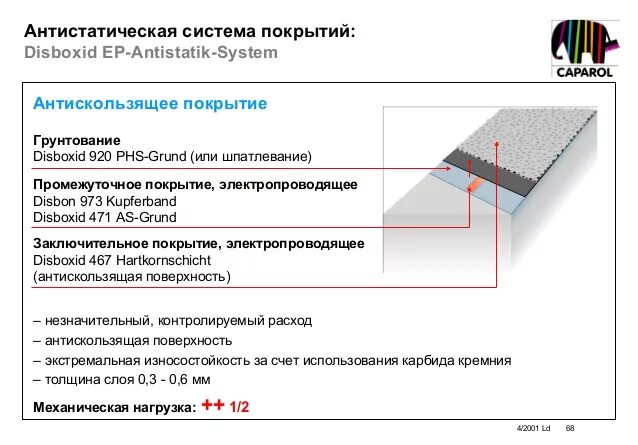 Антистатическая система покрытий:
Disboxid EP-Antistatik-System

CAPAROL

Антискользящее покрытие

Грунтование
Disboxid 920 PHS-Grund (или шпатлевание)

Промежуточное покрытие, электропроводящее
Disbon 973 Kupferband
Disboxid 471 AS-Grund

Заключительное покрытие, электропроводящее
Disboxid 467 Hartkornschicht
(антискользящая поверхность)

– незначительный, контролируемый расход
– антискользящая поверхность
– экстремальная износостойкость за счет использования карбида кремния
– толщина слоя 0,3 - 0,6 мм

Механическая нагрузка: ++ 1/2

4/2001 Ld 68